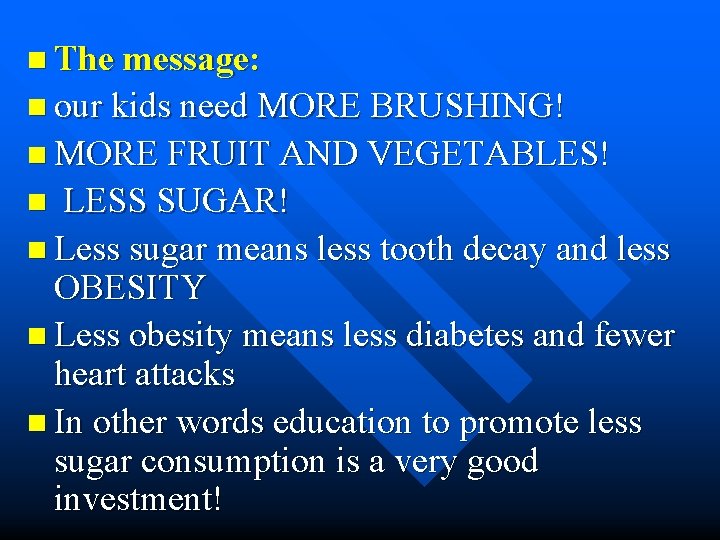 The message:

our kids need MORE BRUSHING!

MORE FRUIT AND VEGETABLES!

LESS SUGAR!

Less sugar means less tooth decay and less OBESITY

Less obesity means less diabetes and fewer heart attacks

In other words education to promote less sugar consumption is a very good investment!